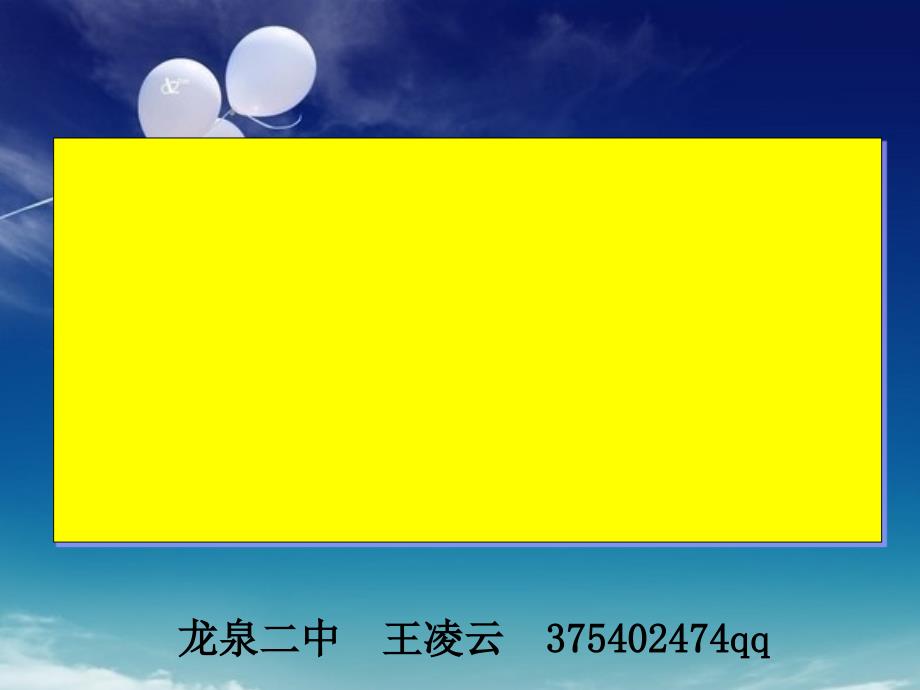 龙泉二中　王凌云　375402474qq